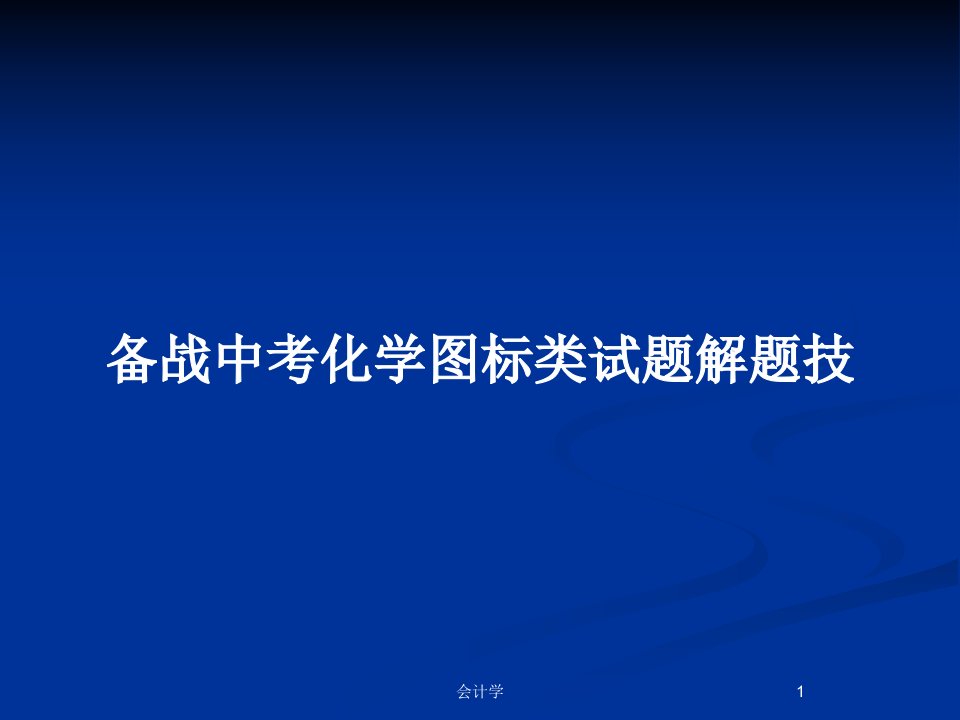 备战中考化学图标类试题解题技

会计学

1